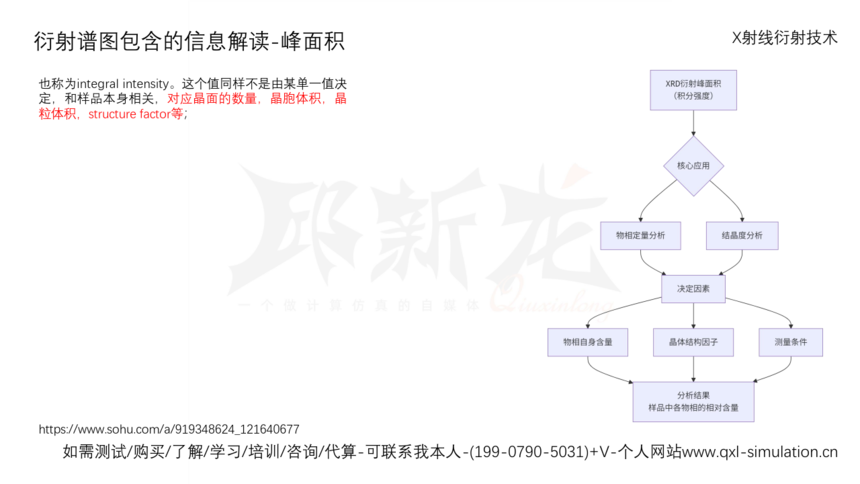 衍射谱图包含的信息解读-峰面积

X射线衍射技术

也称为integral intensity。这个值同样不是由某单一值决定，和样品本身相关，对应晶面的数量，晶胞体积，晶粒体积，structure factor等；

XRD衍射峰面积
(积分强度)

核心应用

物相定量分析

结晶度分析

决定因素

物相自身含量

晶体结构因子

测量条件

分析结果
样品中各物相的相对含量

https://www.sohu.com/a/919348624_121640677

如需测试/购买/了解/学习/培训/咨询/代算-可联系我本人-(199-0790-5031)+V-个人网站www.qxl-simulation.cn

邱新龙
一个做计算仿真的自媒体 Qiuxinlong